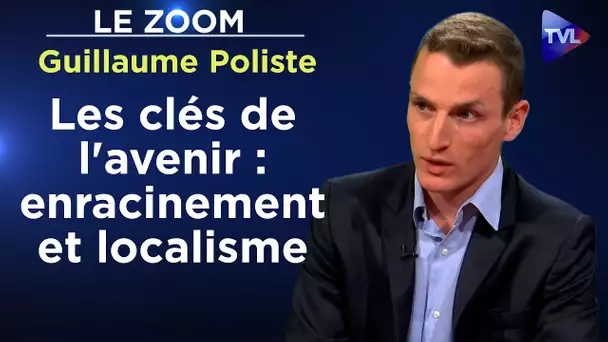 LE ZOOM
Guillaume Poliste

Les clés de l'avenir : enracinement et localisme

TVL